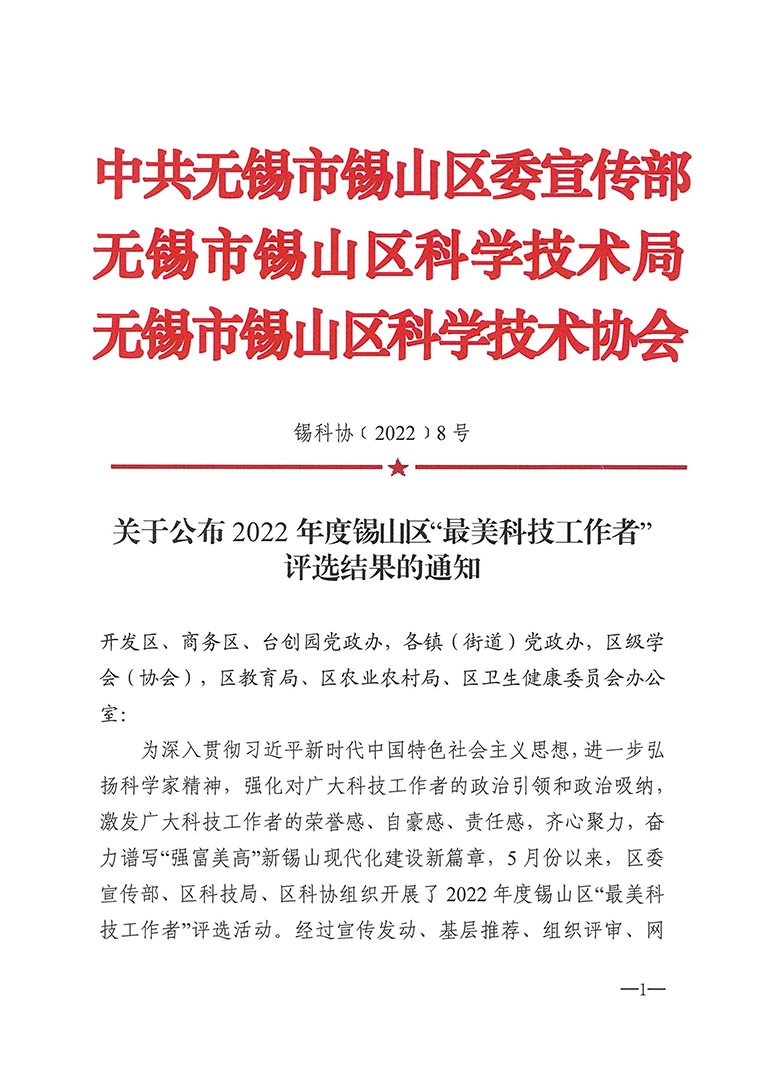 中共无锡市锡山区委宣传部
无锡市锡山区科学技术局
无锡市锡山区科学技术协会

锡科协（2022）8号

关于公布2022年度锡山区“最美科技工作者”评选结果的通知

开发区、商务区、台创园党政办，各镇（街道）党政办，区级学会（协会），区教育局、区农业农村局、区卫生健康委员会办公室：

为深入贯彻习近平新时代中国特色社会主义思想，进一步弘扬科学家精神，强化对广大科技工作者的政治引领和政治吸纳，激发广大科技工作者的荣誉感、自豪感、责任感，齐心聚力，奋力谱写“强富美高”新锡山现代化建设新篇章，5月份以来，区委宣传部、区科技局、区科协组织开展了2022年度锡山区“最美科技工作者”评选活动。经过宣传发动、基层推荐、组织评审、网

—1—